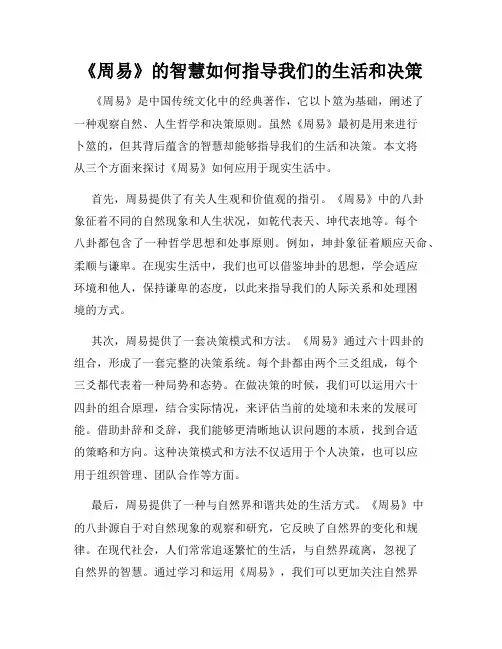 《周易》的智慧如何指导我们的生活和决策

《周易》是中国传统文化中的经典著作，它以卜筮为基础，阐述了一种观察自然、人生哲学和决策原则。虽然《周易》最初是用来进行卜筮的，但其背后蕴含的智慧却能够指导我们的生活和决策。本文将从三个方面来探讨《周易》如何应用于现实生活中。

首先，周易提供了有关人生观和价值观的指引。《周易》中的八卦象征着不同的自然现象和人生状况，如乾代表天、坤代表地等。每个八卦都包含了一种哲学思想和处事原则。例如，坤卦象征着顺应天命、柔顺与谦卑。在现实生活中，我们也可以借鉴坤卦的思想，学会适应环境和他人，保持谦卑的态度，以此来指导我们的人际关系和处理困境的方式。

其次，周易提供了一套决策模式和方法。《周易》通过六十四卦的组合，形成了一套完整的决策系统。每个卦都由两个三爻组成，每个三爻都代表着一种局势和态势。在做决策的时候，我们可以运用六十四卦的组合原理，结合实际情况，来评估当前的处境和未来的发展可能。借助卦辞和爻辞，我们能够更清晰地认识问题的本质，找到合适的策略和方向。这种决策模式和方法不仅适用于个人决策，也可以应用于组织管理、团队合作等方面。

最后，周易提供了一种与自然界和谐共处的生活方式。《周易》中的八卦源自于对自然现象的观察和研究，它反映了自然界的变化和规律。在现代社会，人们常常追逐繁忙的生活，与自然界疏离，忽视了自然界的智慧。通过学习和运用《周易》，我们可以更加关注自然界